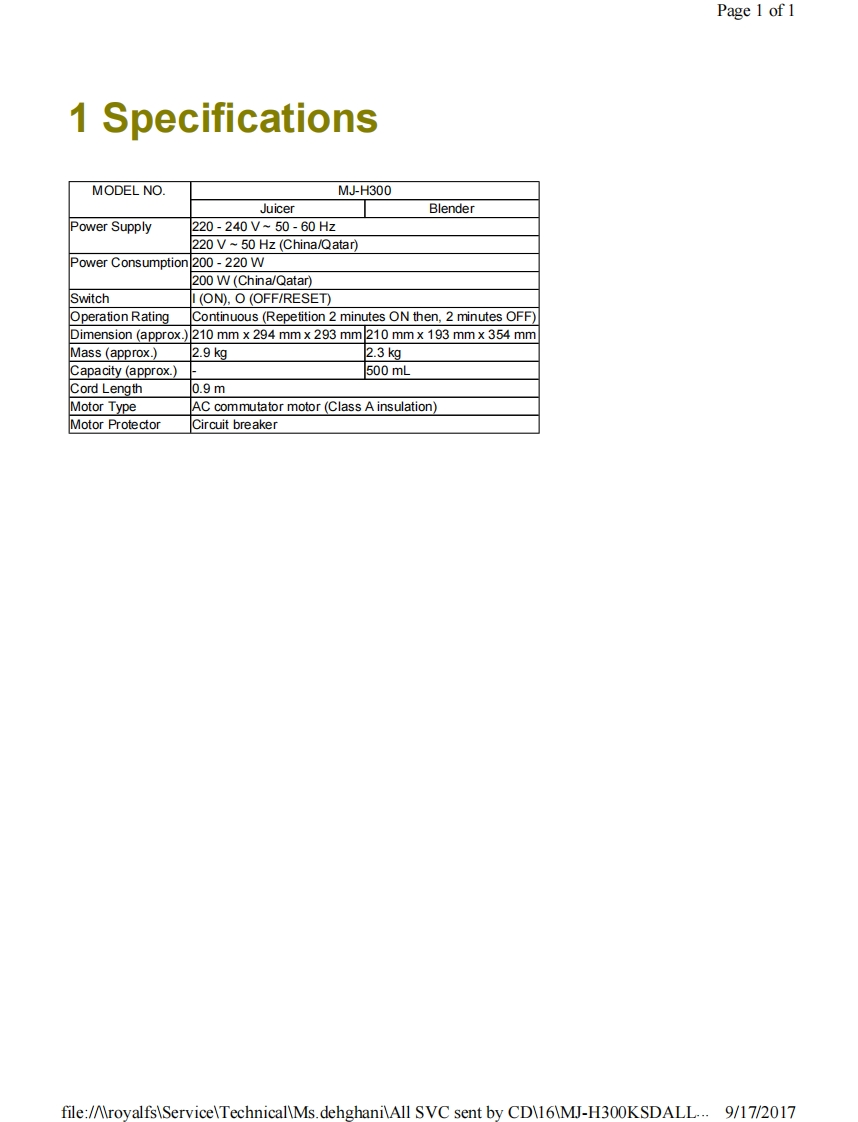 Page 1 of 1

1 Specifications

| MODEL NO. | MJ-H300 | |
|---|---|---|
| | Juicer | Blender |
| Power Supply | 220 - 240 V ~ 50 - 60 Hz | |
| | 220 V ~ 50 Hz (China/Qatar) | |
| Power Consumption | 200 - 220 W | |
| | 200 W (China/Qatar) | |
| Switch | I (ON), O (OFF/RESET) | |
| Operation Rating | Continuous (Repetition 2 minutes ON then, 2 minutes OFF) | |
| Dimension (approx.) | 210 mm x 294 mm x 293 mm | 210 mm x 193 mm x 354 mm |
| Mass (approx.) | 2.9 kg | 2.3 kg |
| Capacity (approx.) | - | 500 mL |
| Cord Length | 0.9 m | |
| Motor Type | AC commutator motor (Class A insulation) | |
| Motor Protector | Circuit breaker | |

file://\\royalfs\Service\Technical\Ms.dehghani\All SVC sent by CD\16\MJ-H300KSDALL... 9/17/2017